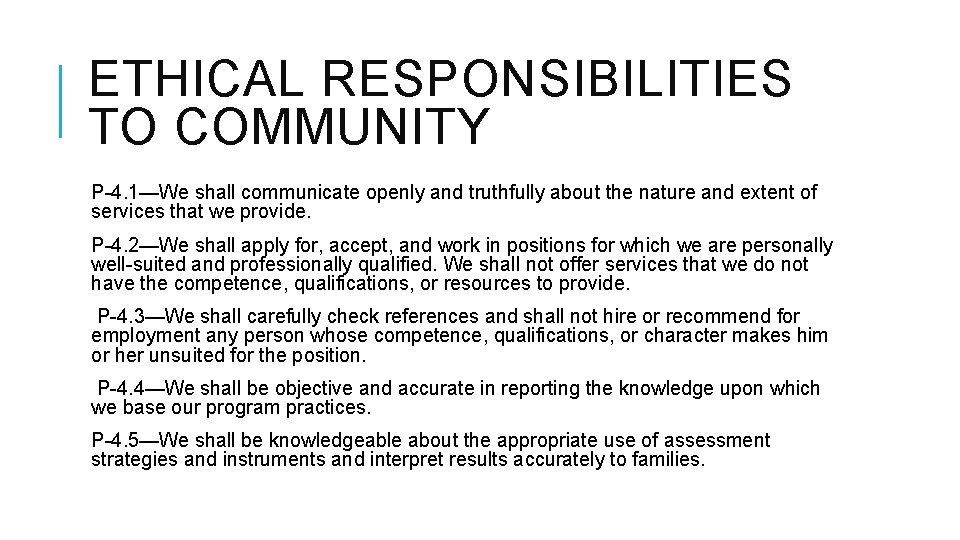 ETHICAL RESPONSIBILITIES TO COMMUNITY

P-4.1—We shall communicate openly and truthfully about the nature and extent of services that we provide.

P-4.2—We shall apply for, accept, and work in positions for which we are personally well-suited and professionally qualified. We shall not offer services that we do not have the competence, qualifications, or resources to provide.

P-4.3—We shall carefully check references and shall not hire or recommend for employment any person whose competence, qualifications, or character makes him or her unsuited for the position.

P-4.4—We shall be objective and accurate in reporting the knowledge upon which we base our program practices.

P-4.5—We shall be knowledgeable about the appropriate use of assessment strategies and instruments and interpret results accurately to families.